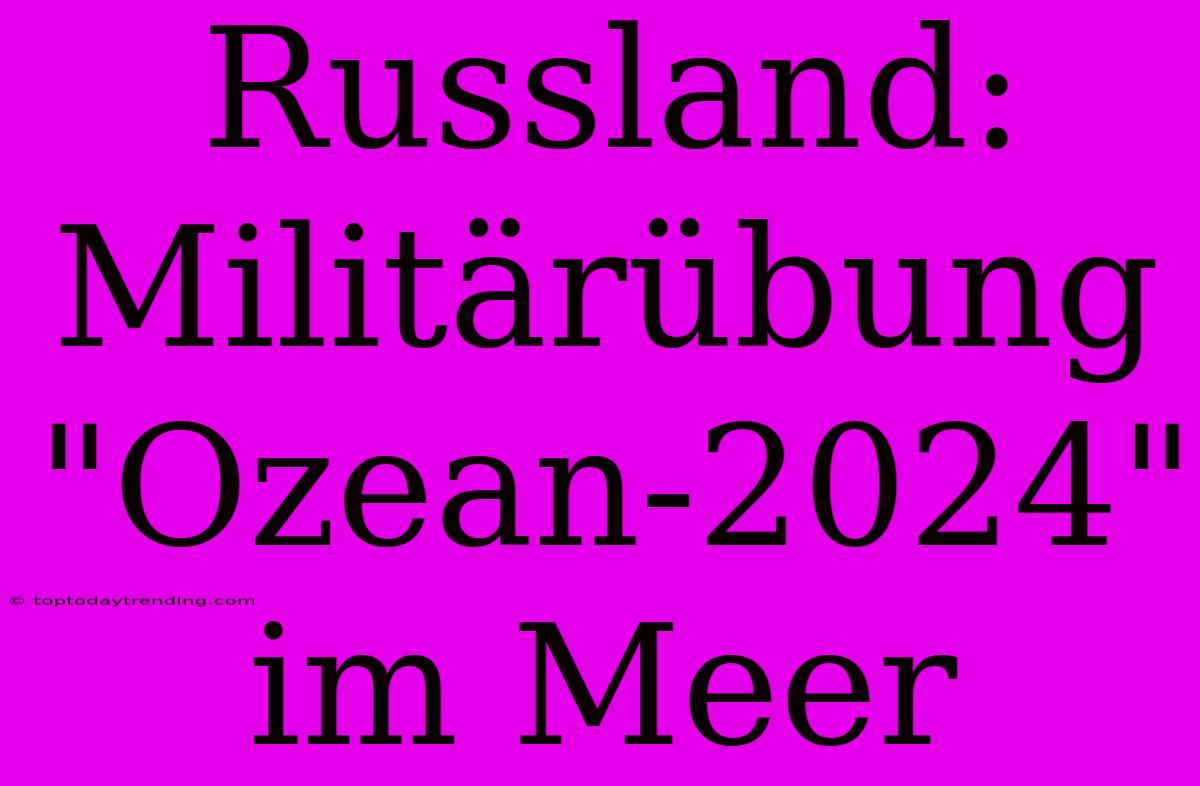 Russland: Militärübung "Ozean-2024" im Meer

© toptodaytrending.com